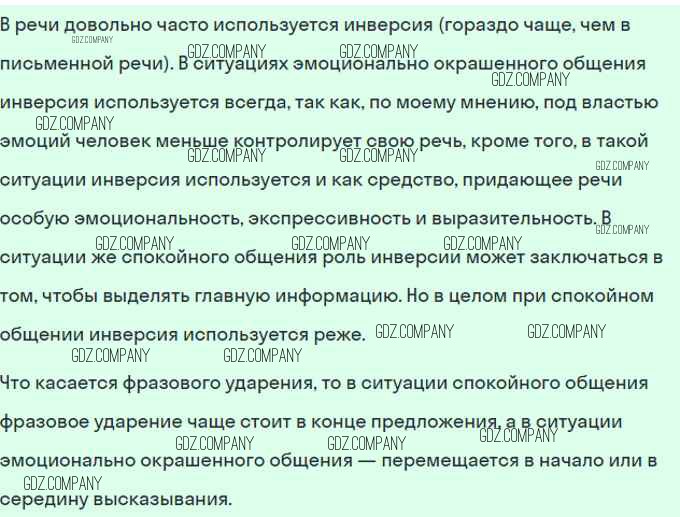 В речи довольно часто используется инверсия (гораздо чаще, чем в письменной речи). В ситуациях эмоционально окрашенного общения инверсия используется всегда, так как, по моему мнению, под властью эмоций человек меньше контролирует свою речь, кроме того, в такой ситуации инверсия используется и как средство, придающее речи особую эмоциональность, экспрессивность и выразительность. В ситуации же спокойного общения роль инверсии может заключаться в том, чтобы выделять главную информацию. Но в целом при спокойном общении инверсия используется реже.

Что касается фразового ударения, то в ситуации спокойного общения фразовое ударение чаще стоит в конце предложения, а в ситуации эмоционально окрашенного общения — перемещается в начало или в середину высказывания.

GDZ.COMPANY